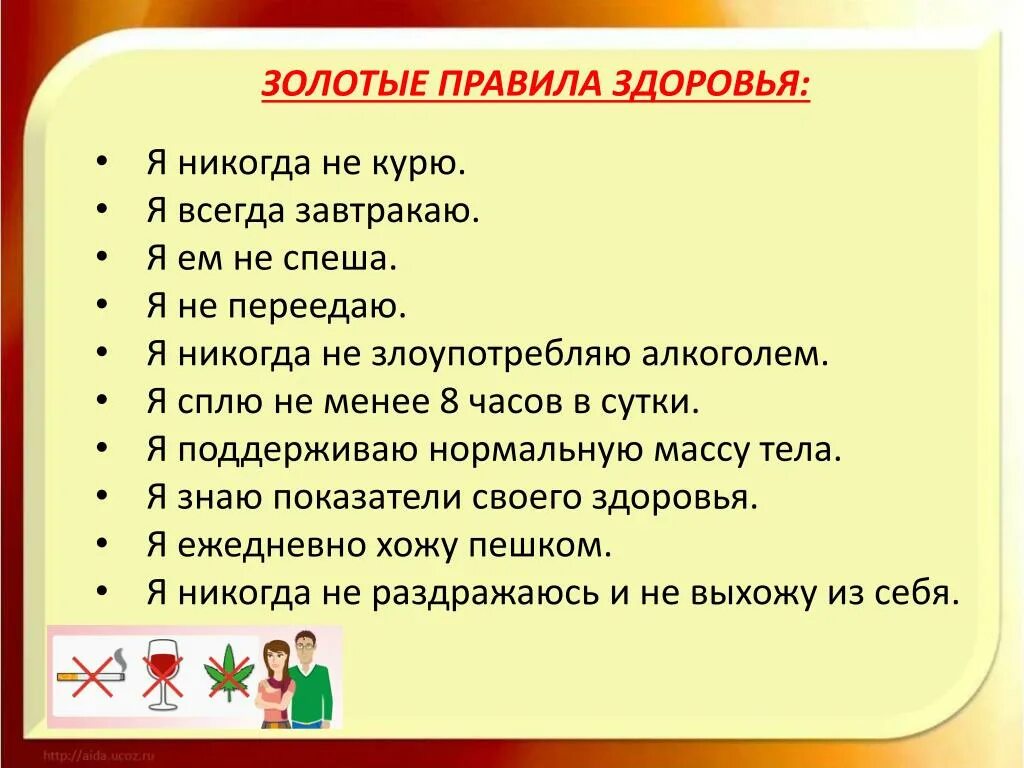 ЗОЛОТЫЕ ПРАВИЛА ЗДОРОВЬЯ:

• Я никогда не курю.
• Я всегда завтракаю.
• Я ем не спеша.
• Я не переедаю.
• Я никогда не злоупотребляю алкоголем.
• Я сплю не менее 8 часов в сутки.
• Я поддерживаю нормальную массу тела.
• Я знаю показатели своего здоровья.
• Я ежедневно хожу пешком.
• Я никогда не раздражаюсь и не выхожу из себя.

http://aida.ucoz.ru